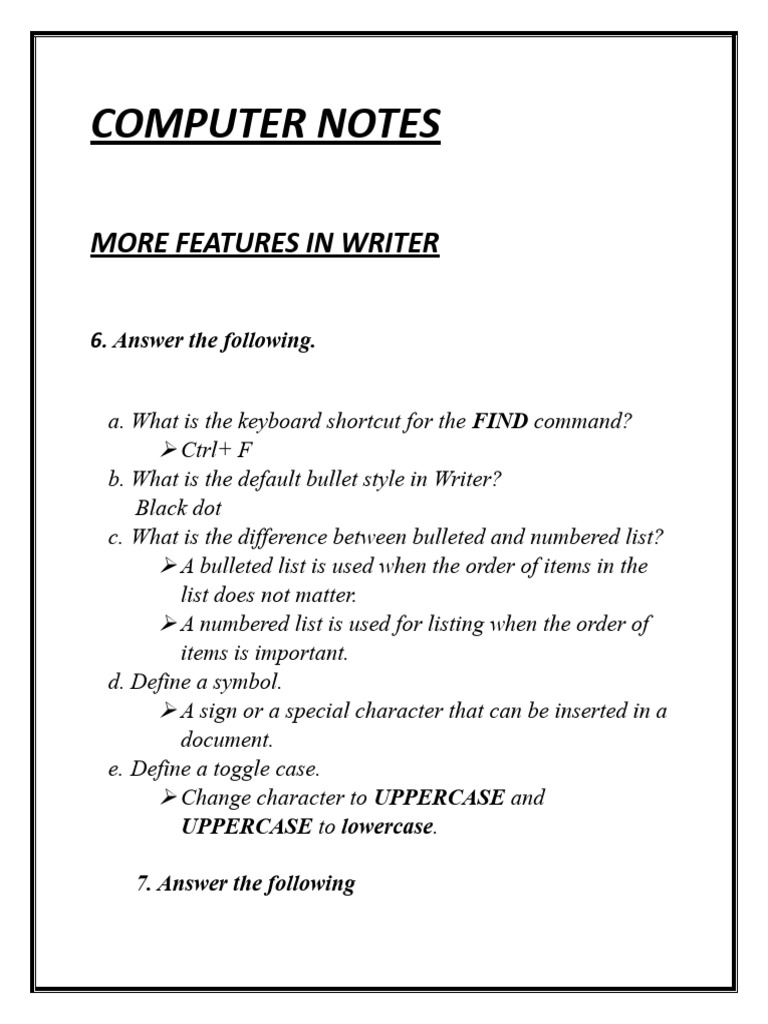 COMPUTER NOTES

MORE FEATURES IN WRITER

6. Answer the following.

a. What is the keyboard shortcut for the FIND command?
➢ Ctrl+ F
b. What is the default bullet style in Writer?
Black dot
c. What is the difference between bulleted and numbered list?
➢ A bulleted list is used when the order of items in the list does not matter.
➢ A numbered list is used for listing when the order of items is important.
d. Define a symbol.
➢ A sign or a special character that can be inserted in a document.
e. Define a toggle case.
➢ Change character to UPPERCASE and UPPERCASE to lowercase.

7. Answer the following